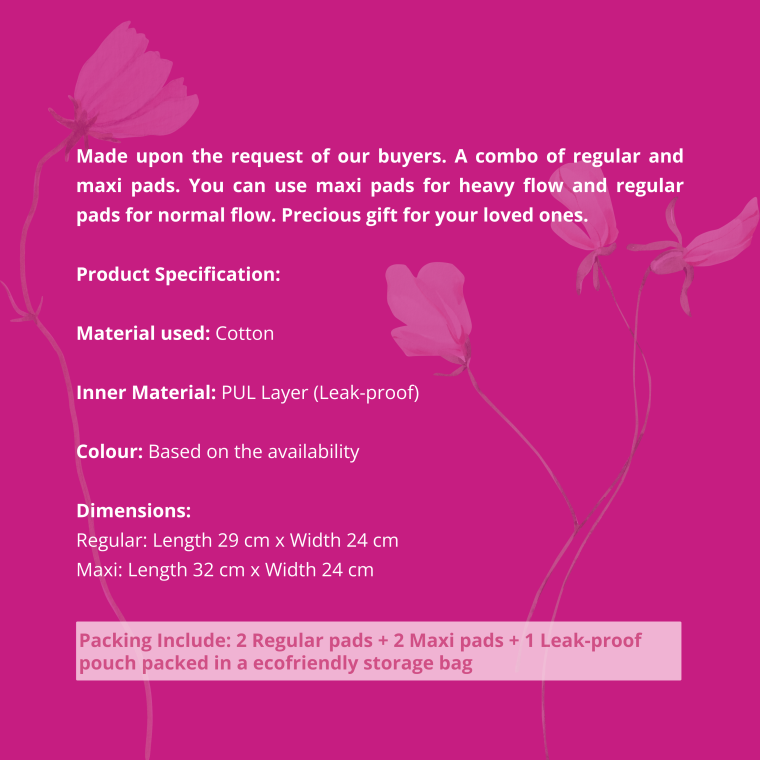 Made upon the request of our buyers. A combo of regular and maxi pads. You can use maxi pads for heavy flow and regular pads for normal flow. Precious gift for your loved ones.

Product Specification:

Material used: Cotton

Inner Material: PUL Layer (Leak-proof)

Colour: Based on the availability

Dimensions:
Regular: Length 29 cm x Width 24 cm
Maxi: Length 32 cm x Width 24 cm

Packing Include: 2 Regular pads + 2 Maxi pads + 1 Leak-proof pouch packed in a ecofriendly storage bag